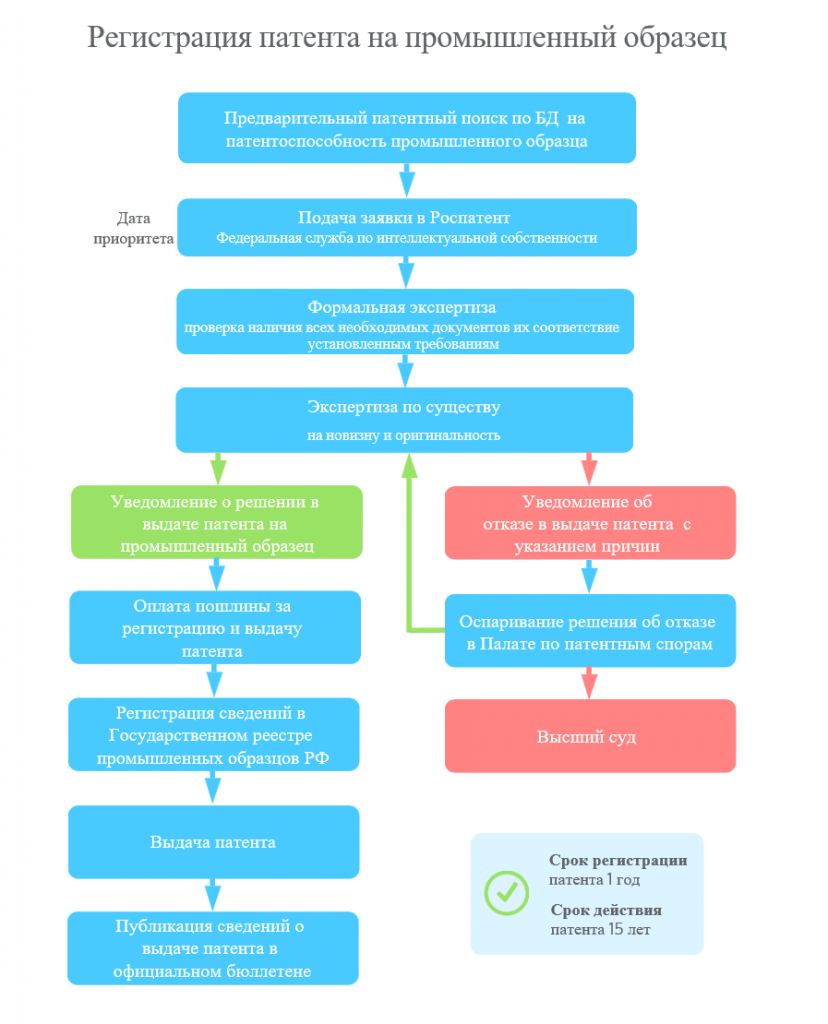 Регистрация патента на промышленный образец

Предварительный патентный поиск по БД на патентоспособность промышленного образца

Дата приоритета

Подача заявки в Роспатент
Федеральная служба по интеллектуальной собственности

Формальная экспертиза
проверка наличия всех необходимых документов их соответствие установленным требованиям

Экспертиза по существу
на новизну и оригинальность

Уведомление о решении в выдаче патента на промышленный образец

Оплата пошлины за регистрацию и выдачу патента

Регистрация сведений в Государственном реестре промышленных образцов РФ

Выдача патента

Публикация сведений о выдаче патента в официальном бюллетене

Уведомление об отказе в выдаче патента с указанием причин

Оспаривание решения об отказе в Палате по патентным спорам

Высший суд

Срок регистрации
патента 1 год

Срок действия
патента 15 лет